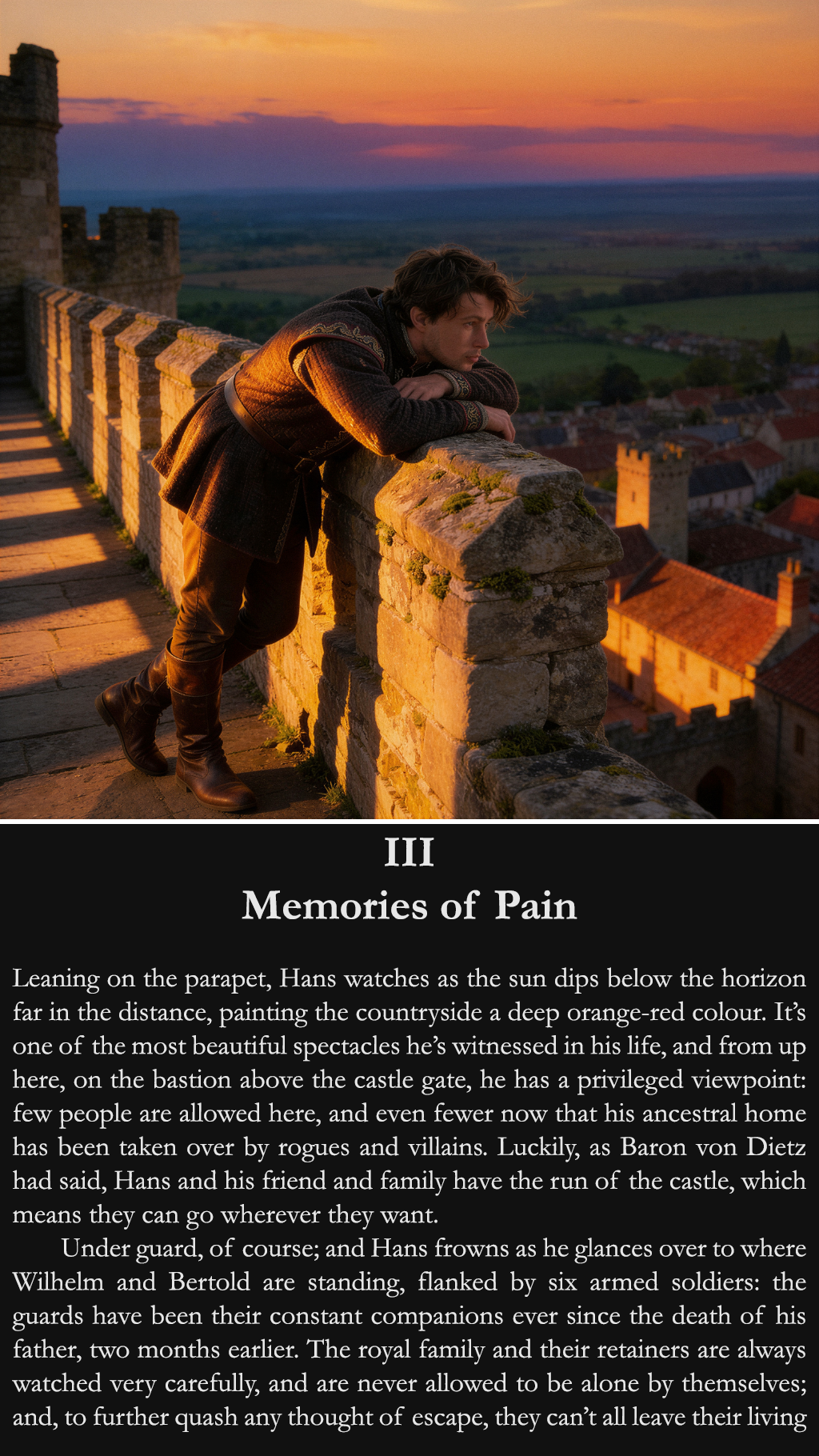 III
Memories of Pain

Leaning on the parapet, Hans watches as the sun dips below the horizon far in the distance, painting the countryside a deep orange-red colour. It's one of the most beautiful spectacles he's witnessed in his life, and from up here, on the bastion above the castle gate, he has a privileged viewpoint: few people are allowed here, and even fewer now that his ancestral home has been taken over by rogues and villains. Luckily, as Baron von Dietz had said, Hans and his friend and family have the run of the castle, which means they can go wherever they want.

Under guard, of course; and Hans frowns as he glances over to where Wilhelm and Bertold are standing, flanked by six armed soldiers: the guards have been their constant companions ever since the death of his father, two months earlier. The royal family and their retainers are always watched very carefully, and are never allowed to be alone by themselves; and, to further quash any thought of escape, they can't all leave their living